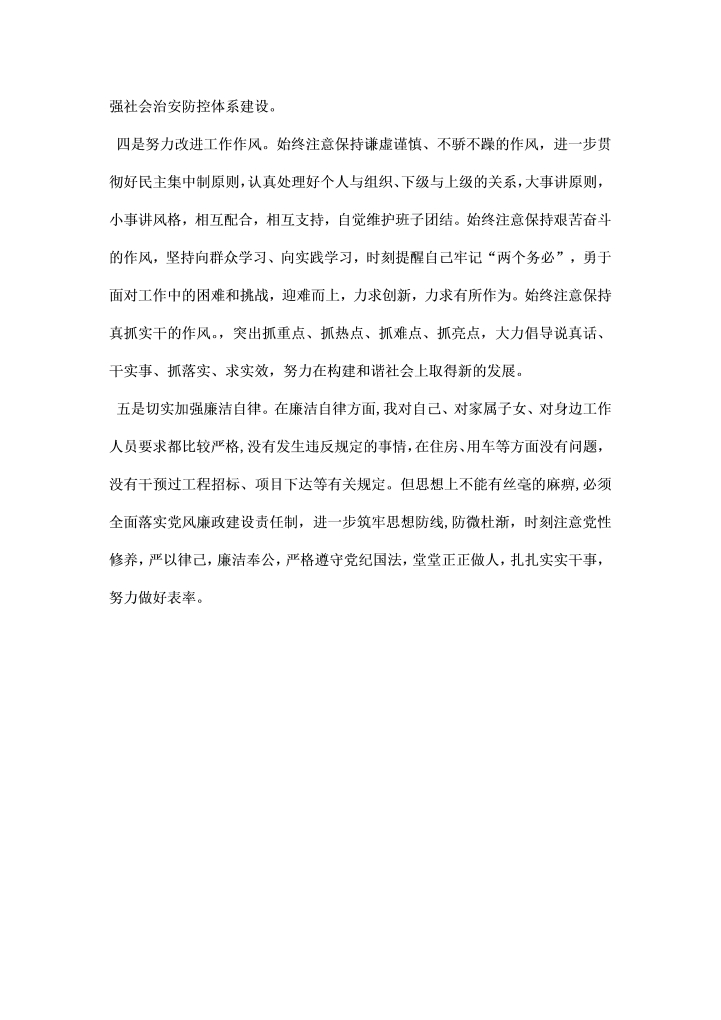 强社会治安防控体系建设。

四是努力改进工作作风。始终注意保持谦虚谨慎、不骄不躁的作风，进一步贯彻好民主集中制原则，认真处理好个人与组织、下级与上级的关系，大事讲原则，小事讲风格，相互配合，相互支持，自觉维护班子团结。始终注意保持艰苦奋斗的作风，坚持向群众学习、向实践学习，时刻提醒自己牢记“两个务必”，勇于面对工作中的困难和挑战，迎难而上，力求创新，力求有所作为。始终注意保持真抓实干的作风。，突出抓重点、抓热点、抓难点、抓亮点，大力倡导说真话、干实事、抓落实、求实效，努力在构建和谐社会上取得新的发展。

五是切实加强廉洁自律。在廉洁自律方面，我对自己、对家属子女、对身边工作人员要求都比较严格，没有发生违反规定的事情，在住房、用车等方面没有问题，没有干预过工程招标、项目下达等有关规定。但思想上不能有丝毫的麻痹，必须全面落实党风廉政建设责任制，进一步筑牢思想防线，防微杜渐，时刻注意党性修养，严以律己，廉洁奉公，严格遵守党纪国法，堂堂正正做人，扎扎实实干事，努力做好表率。